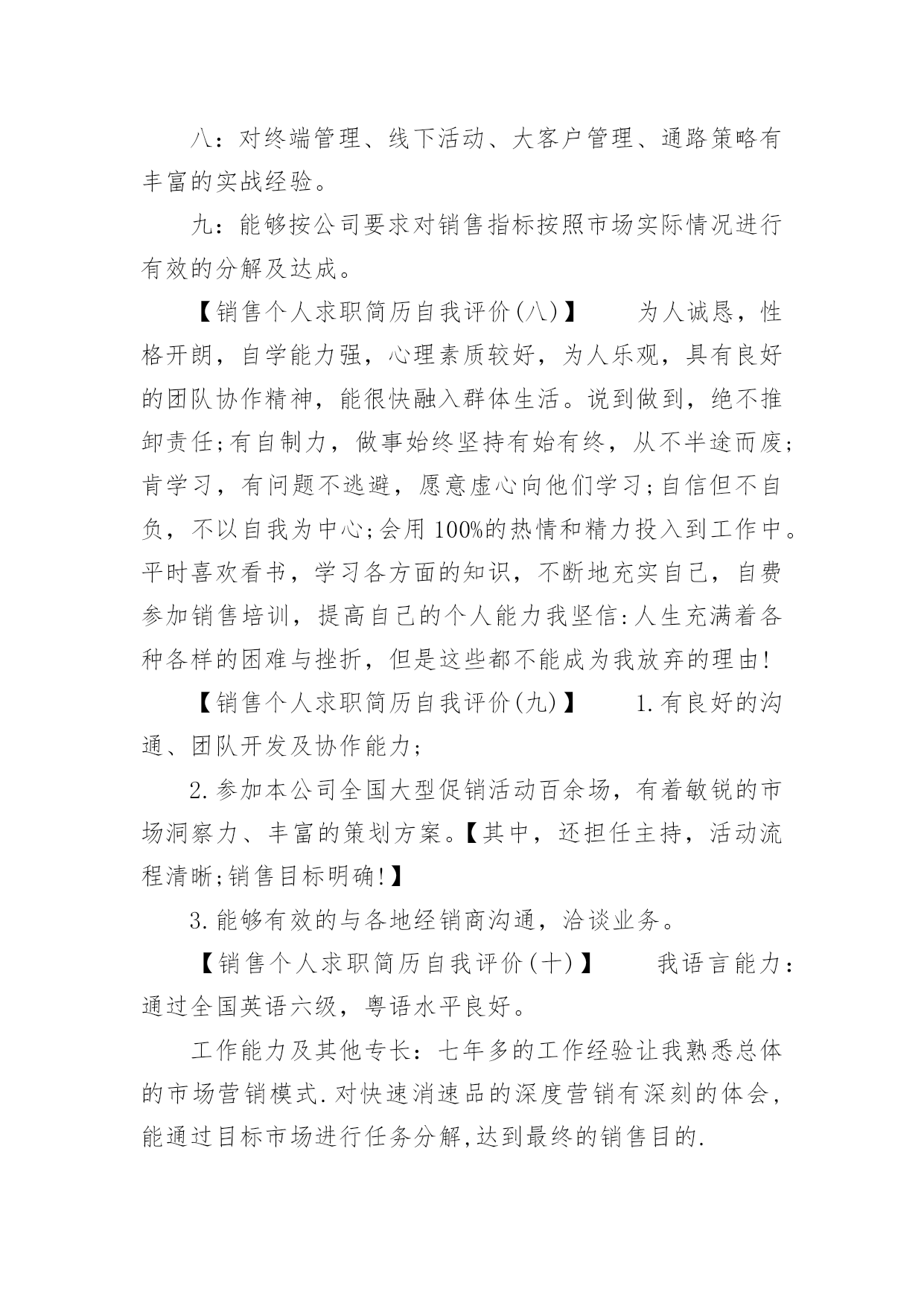 八：对终端管理、线下活动、大客户管理、通路策略有丰富的实战经验。

九：能够按公司要求对销售指标按照市场实际情况进行有效的分解及达成。

【销售个人求职简历自我评价(八)】　　为人诚恳，性格开朗，自学能力强，心理素质较好，为人乐观，具有良好的团队协作精神，能很快融入群体生活。说到做到，绝不推卸责任;有自制力，做事始终坚持有始有终，从不半途而废;肯学习，有问题不逃避，愿意虚心向他们学习;自信但不自负，不以自我为中心;会用100%的热情和精力投入到工作中。平时喜欢看书，学习各方面的知识，不断地充实自己，自费参加销售培训，提高自己的个人能力我坚信:人生充满着各种各样的困难与挫折，但是这些都不能成为我放弃的理由!

【销售个人求职简历自我评价(九)】　　1.有良好的沟通、团队开发及协作能力;

2.参加本公司全国大型促销活动百余场，有着敏锐的市场洞察力、丰富的策划方案。【其中，还担任主持，活动流程清晰;销售目标明确!】

3.能够有效的与各地经销商沟通，洽谈业务。

【销售个人求职简历自我评价(十)】　　我语言能力：通过全国英语六级，粤语水平良好。

工作能力及其他专长：七年多的工作经验让我熟悉总体的市场营销模式.对快速消速品的深度营销有深刻的体会，能通过目标市场进行任务分解,达到最终的销售目的.